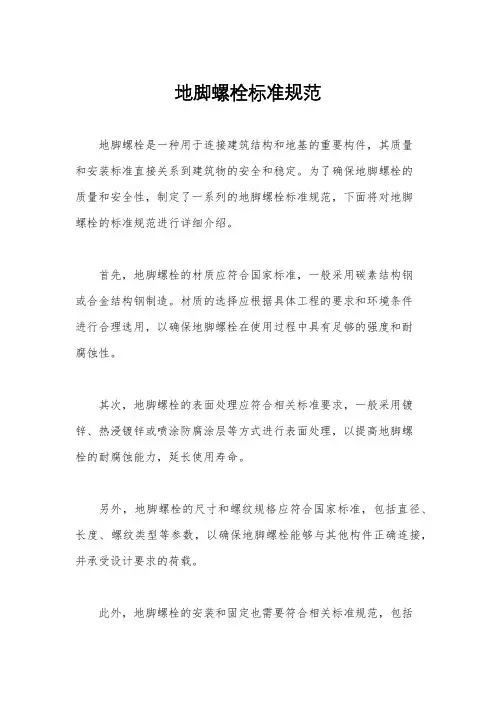 地脚螺栓标准规范

地脚螺栓是一种用于连接建筑结构和地基的重要构件，其质量和安装标准直接关系到建筑物的安全和稳定。为了确保地脚螺栓的质量和安全性，制定了一系列的地脚螺栓标准规范，下面将对地脚螺栓的标准规范进行详细介绍。

首先，地脚螺栓的材质应符合国家标准，一般采用碳素结构钢或合金结构钢制造。材质的选择应根据具体工程的要求和环境条件进行合理选用，以确保地脚螺栓在使用过程中具有足够的强度和耐腐蚀性。

其次，地脚螺栓的表面处理应符合相关标准要求，一般采用镀锌、热浸镀锌或喷涂防腐涂层等方式进行表面处理，以提高地脚螺栓的耐腐蚀能力，延长使用寿命。

另外，地脚螺栓的尺寸和螺纹规格应符合国家标准，包括直径、长度、螺纹类型等参数，以确保地脚螺栓能够与其他构件正确连接，并承受设计要求的荷载。

此外，地脚螺栓的安装和固定也需要符合相关标准规范，包括